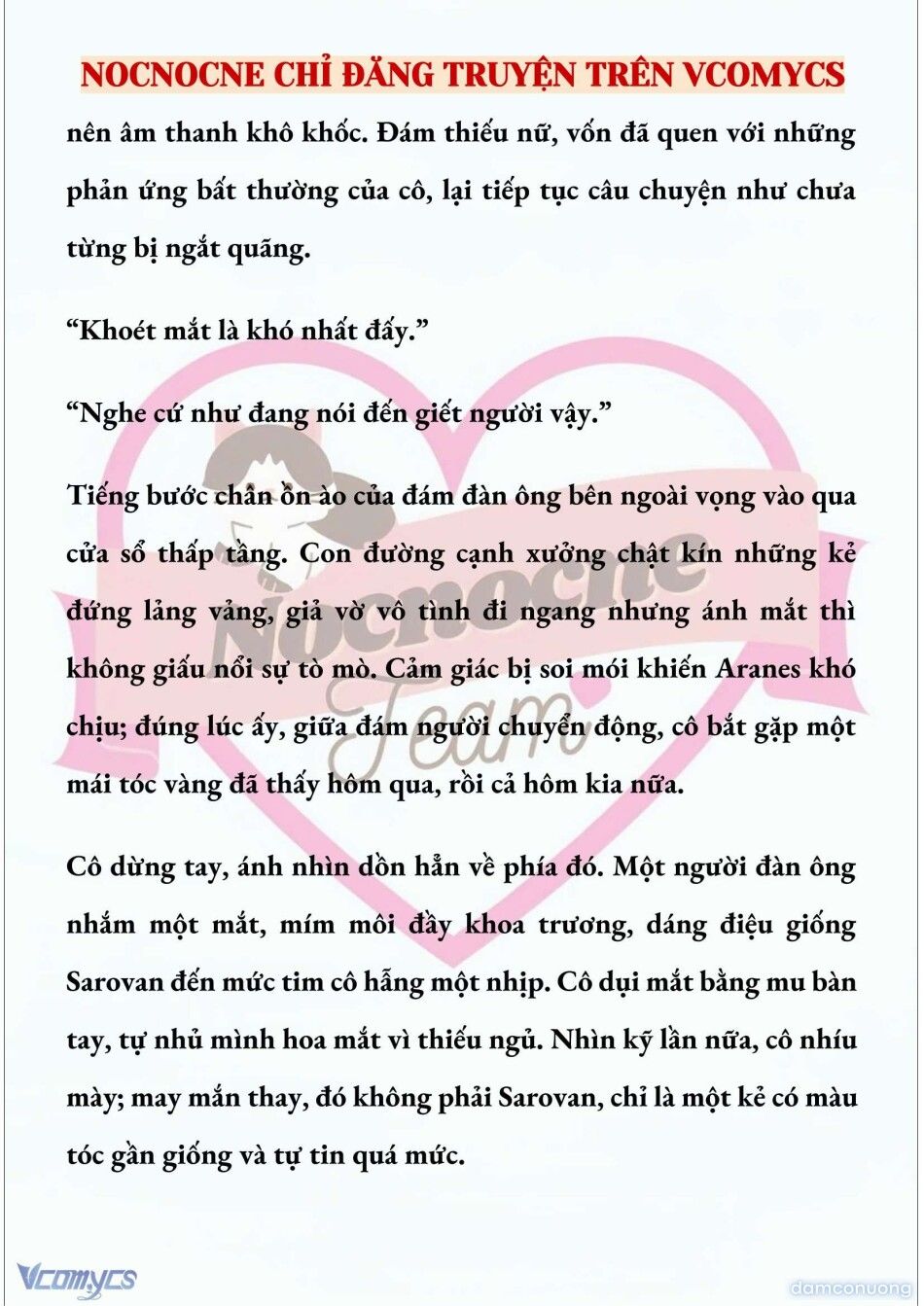 NOCNOCNE CHỈ ĐĂNG TRUYỆN TRÊN VCOMYCS

nên âm thanh khô khốc. Đám thiếu nữ, vốn đã quen với những phản ứng bất thường của cô, lại tiếp tục câu chuyện như chưa từng bị ngắt quãng.

“Khoét mắt là khó nhất đấy.”

“Nghe cứ như đang nói đến giết người vậy.”

Tiếng bước chân ồn ào của đám đàn ông bên ngoài vọng vào qua cửa sổ thấp tầng. Con đường cạnh xưởng chật kín những kẻ đứng lảng vảng, giả vờ vô tình đi ngang nhưng ánh mắt thì không giấu nổi sự tò mò. Cảm giác bị soi mói khiến Aranes khó chịu; đúng lúc ấy, giữa đám người chuyển động, cô bắt gặp một mái tóc vàng đã thấy hôm qua, rồi cả hôm kia nữa.

Cô dừng tay, ánh nhìn dồn hẳn về phía đó. Một người đàn ông nhắm một mắt, mím môi đầy khoa trương, dáng điệu giống Sarovan đến mức tim cô hẫng một nhịp. Cô dụi mắt bằng mu bàn tay, tự nhủ mình hoa mắt vì thiếu ngủ. Nhìn kỹ lần nữa, cô nhíu mày; may mắn thay, đó không phải Sarovan, chỉ là một kẻ có màu tóc gần giống và tự tin quá mức.

Nocnocne Team

Vcomycs

damconuong